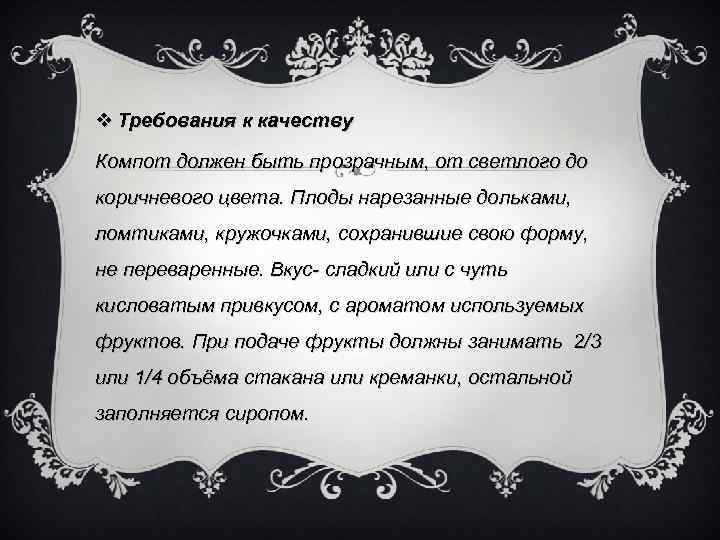 ❖ Требования к качеству

Компот должен быть прозрачным, от светлого до коричневого цвета. Плоды нарезанные дольками, ломтиками, кружочками, сохранившие свою форму, не переваренные. Вкус- сладкий или с чуть кисловатым привкусом, с ароматом используемых фруктов. При подаче фрукты должны занимать 2/3 или 1/4 объёма стакана или креманки, остальной заполняется сиропом.